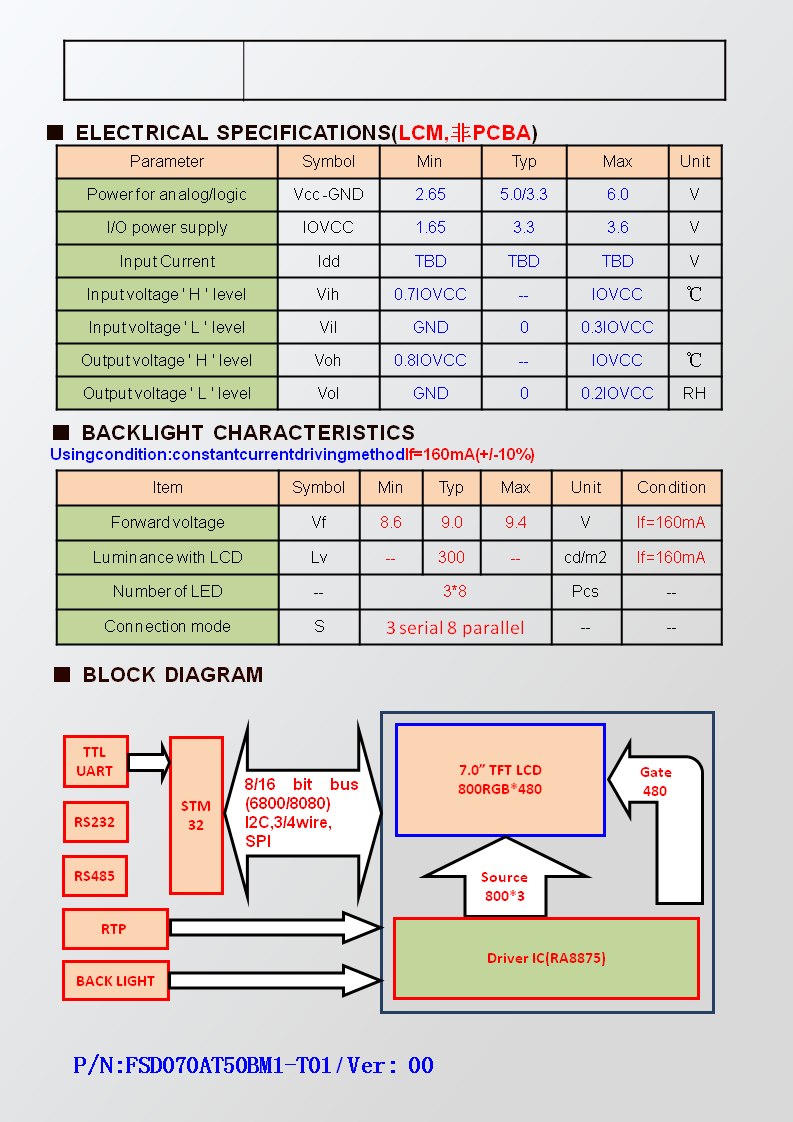 ■ ELECTRICAL SPECIFICATIONS(LCM,非PCBA)

| Parameter | Symbol | Min | Typ | Max | Unit |
|---|---|---|---|---|---|
| Power for analog/logic | Vcc-GND | 2.65 | 5.0/3.3 | 6.0 | V |
| I/O power supply | IOVCC | 1.65 | 3.3 | 3.6 | V |
| Input Current | Idd | TBD | TBD | TBD | V |
| Input voltage ' H ' level | Vih | 0.7IOVCC | -- | IOVCC | ℃ |
| Input voltage ' L ' level | Vil | GND | 0 | 0.3IOVCC | |
| Output voltage ' H ' level | Voh | 0.8IOVCC | -- | IOVCC | ℃ |
| Output voltage ' L ' level | Vol | GND | 0 | 0.2IOVCC | RH |

■ BACKLIGHT CHARACTERISTICS
Usingcondition:constantcurrentdrivingmethodIf=160mA(+/-10%)

| Item | Symbol | Min | Typ | Max | Unit | Condition |
|---|---|---|---|---|---|---|
| Forward voltage | Vf | 8.6 | 9.0 | 9.4 | V | If=160mA |
| Luminance with LCD | Lv | -- | 300 | -- | cd/m2 | If=160mA |
| Number of LED | -- | 3*8 | | | Pcs | -- |
| Connection mode | S | 3 serial 8 parallel | | | -- | -- |

■ BLOCK DIAGRAM

TTL UART

RS232

RS485

RTP

BACK LIGHT

STM 32

8/16 bit bus (6800/8080) I2C,3/4wire, SPI

7.0" TFT LCD 800RGB*480

Gate 480

Source 800*3

Driver IC(RA8875)

P/N:FSD070AT50BM1-T01/Ver: 00